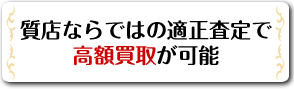 質店ならではの適正査定で
高額買取が可能